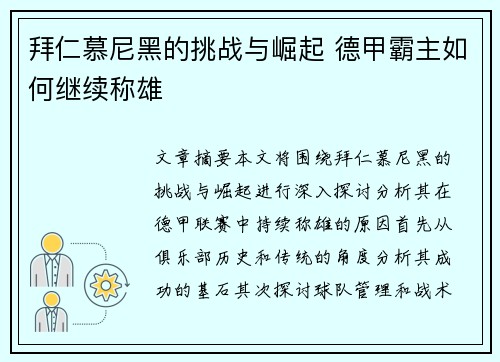 拜仁慕尼黑的挑战与崛起 德甲霸主如何继续称雄

文章摘要本文将围绕拜仁慕尼黑的挑战与崛起进行深入探讨分析其在德甲联赛中持续称雄的原因首先从俱乐部历史和传统的角度分析其成功的基石其次探讨球队管理和战术